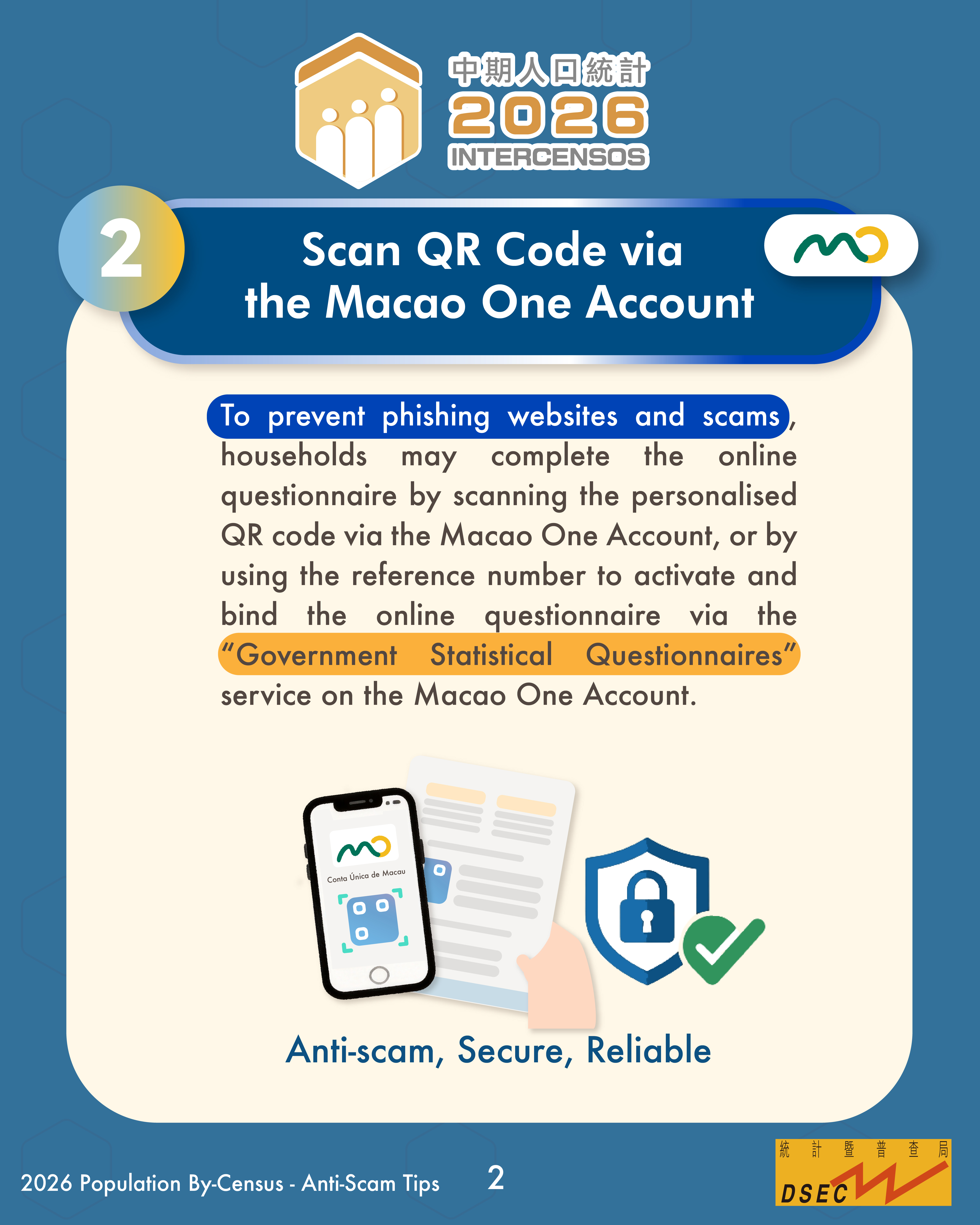 中期人口統計
2026
INTERCENSOS

2

Scan QR Code via
the Macao One Account

To prevent phishing websites and scams, households may complete the online questionnaire by scanning the personalised QR code via the Macao One Account, or by using the reference number to activate and bind the online questionnaire via the "Government Statistical Questionnaires" service on the Macao One Account.

Conta Única de Macau

Anti-scam, Secure, Reliable

2026 Population By-Census - Anti-Scam Tips

2

統計暨普查局
DSEC